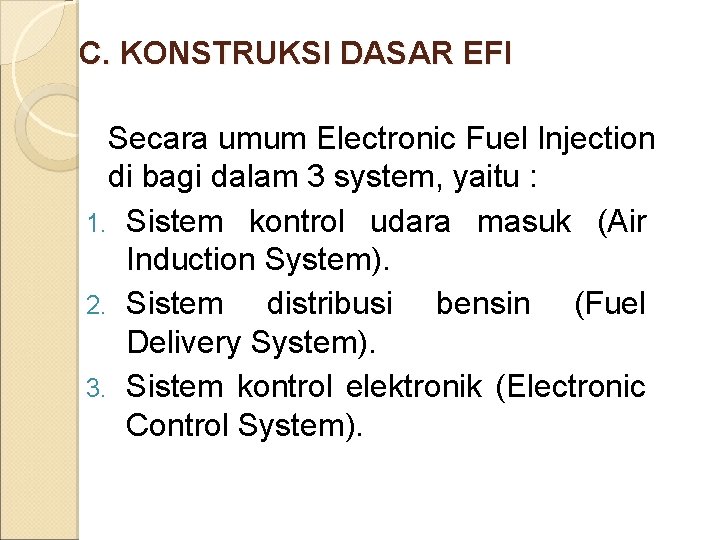 C. KONSTRUKSI DASAR EFI

Secara umum Electronic Fuel Injection di bagi dalam 3 system, yaitu :

1. Sistem kontrol udara masuk (Air Induction System).
2. Sistem distribusi bensin (Fuel Delivery System).
3. Sistem kontrol elektronik (Electronic Control System).